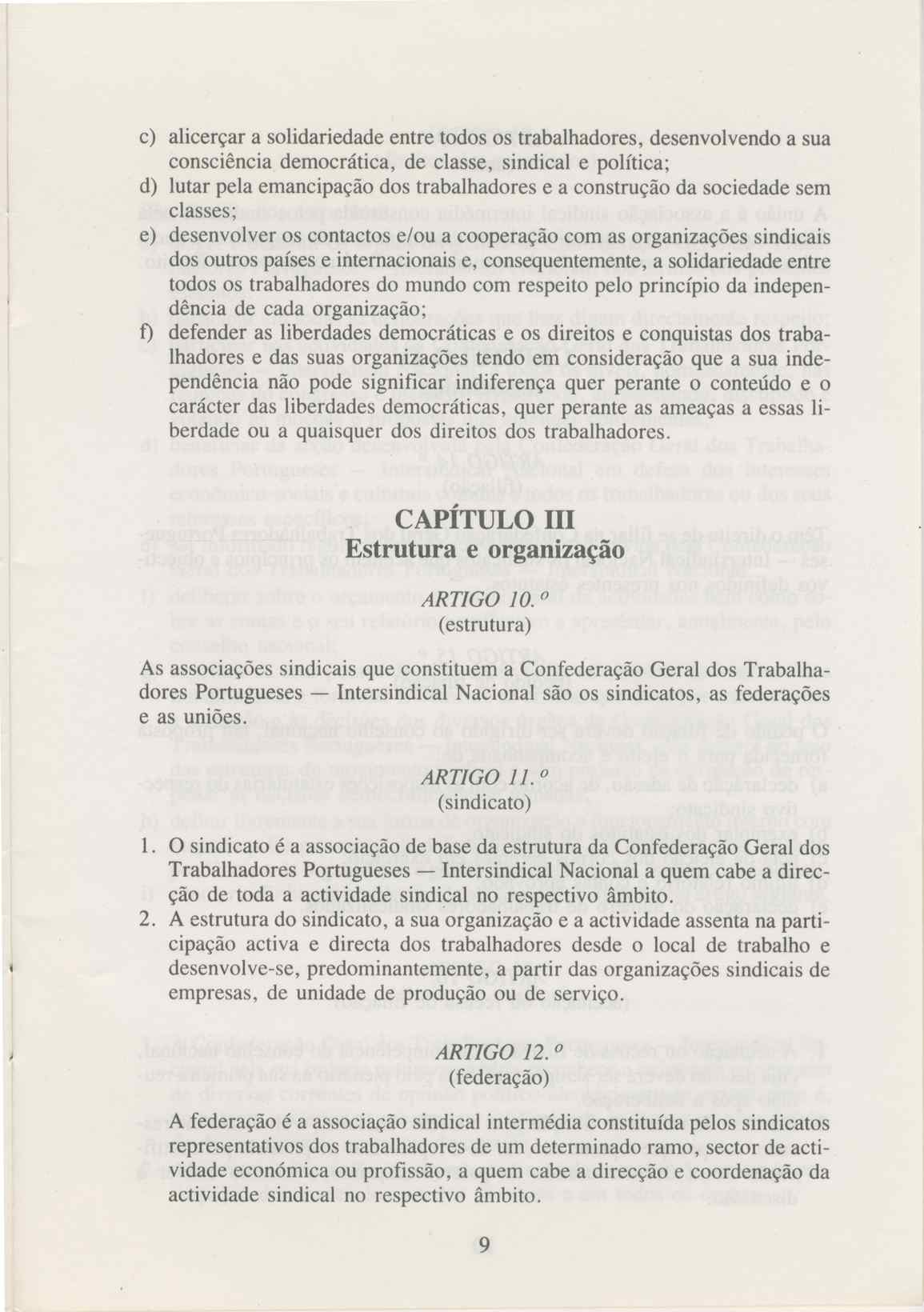 c) alicerçar a solidariedade entre todos os trabalhadores, desenvolvendo a sua consciência democrática, de classe, sindical e política;
d) lutar pela emancipação dos trabalhadores e a construção da sociedade sem classes;
e) desenvolver os contactos e/ou a cooperação com as organizações sindicais dos outros países e internacionais e, consequentemente, a solidariedade entre todos os trabalhadores do mundo com respeito pelo princípio da independência de cada organização;
f) defender as liberdades democráticas e os direitos e conquistas dos trabalhadores e das suas organizações tendo em consideração que a sua independência não pode significar indiferença quer perante o conteúdo e o carácter das liberdades democráticas, quer perante as ameaças a essas liberdade ou a quaisquer dos direitos dos trabalhadores.

CAPÍTULO III
Estrutura e organização

ARTIGO 10.º
(estrutura)

As associações sindicais que constituem a Confederação Geral dos Trabalhadores Portugueses — Intersindical Nacional são os sindicatos, as federações e as uniões.

ARTIGO 11.º
(sindicato)

1. O sindicato é a associação de base da estrutura da Confederação Geral dos Trabalhadores Portugueses — Intersindical Nacional a quem cabe a direcção de toda a actividade sindical no respectivo âmbito.
2. A estrutura do sindicato, a sua organização e a actividade assenta na participação activa e directa dos trabalhadores desde o local de trabalho e desenvolve-se, predominantemente, a partir das organizações sindicais de empresas, de unidade de produção ou de serviço.

ARTIGO 12.º
(federação)

A federação é a associação sindical intermédia constituída pelos sindicatos representativos dos trabalhadores de um determinado ramo, sector de actividade económica ou profissão, a quem cabe a direcção e coordenação da actividade sindical no respectivo âmbito.

9